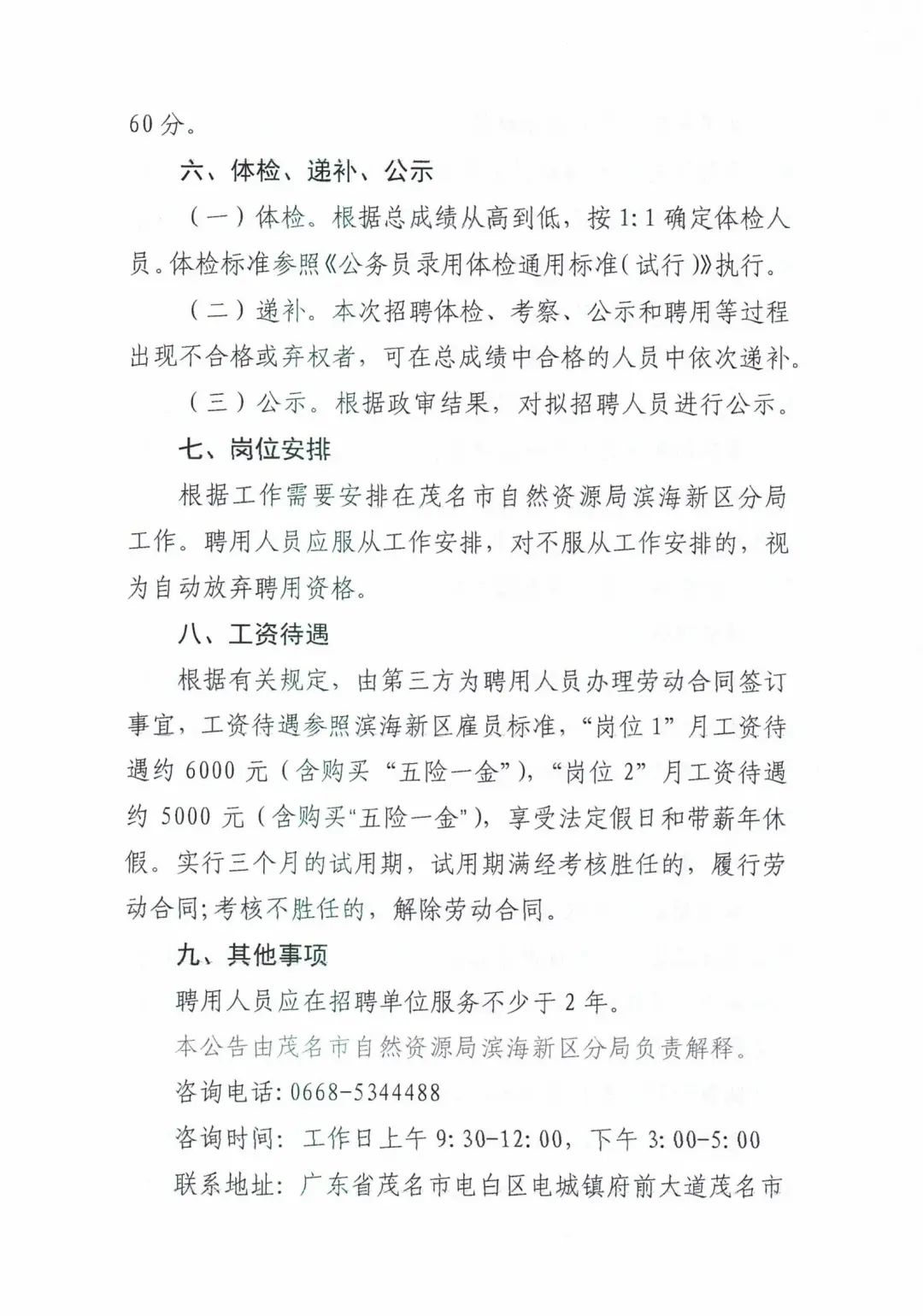 60分。

六、体检、递补、公示

（一）体检。根据总成绩从高到低，按1:1确定体检人员。体检标准参照《公务员录用体检通用标准（试行）》执行。

（二）递补。本次招聘体检、考察、公示和聘用等过程出现不合格或弃权者，可在总成绩中合格的人员中依次递补。

（三）公示。根据政审结果，对拟招聘人员进行公示。

七、岗位安排

根据工作需要安排在茂名市自然资源局滨海新区分局工作。聘用人员应服从工作安排，对不服从工作安排的，视为自动放弃聘用资格。

八、工资待遇

根据有关规定，由第三方为聘用人员办理劳动合同签订事宜，工资待遇参照滨海新区雇员标准，“岗位1”月工资待遇约6000元（含购买“五险一金”），“岗位2”月工资待遇约5000元（含购买“五险一金”），享受法定假日和带薪年休假。实行三个月的试用期，试用期满经考核胜任的，履行劳动合同;考核不胜任的，解除劳动合同。

九、其他事项

聘用人员应在招聘单位服务不少于2年。

本公告由茂名市自然资源局滨海新区分局负责解释。

咨询电话：0668-5344488

咨询时间：工作日上午9:30-12:00，下午3:00-5:00

联系地址：广东省茂名市电白区电城镇府前大道茂名市